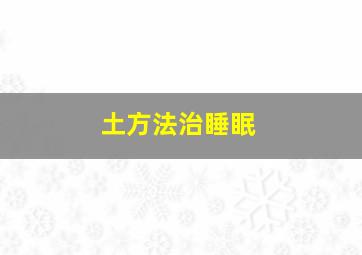 土方法治睡眠